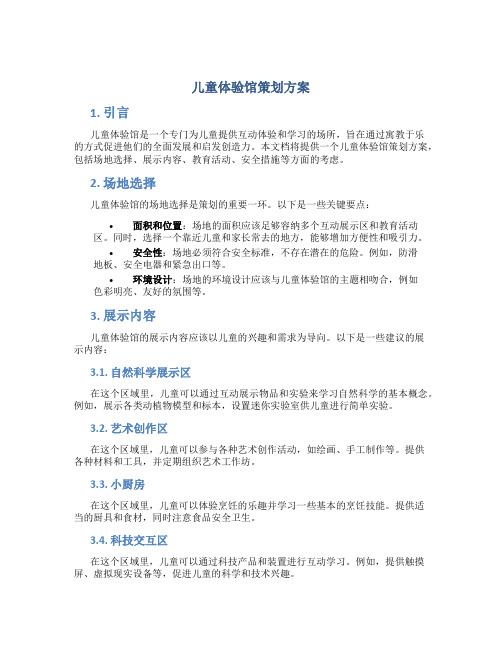 儿童体验馆策划方案

1. 引言

儿童体验馆是一个专门为儿童提供互动体验和学习的场所，旨在通过寓教于乐的方式促进他们的全面发展和启发创造力。本文档将提供一个儿童体验馆策划方案，包括场地选择、展示内容、教育活动、安全措施等方面的考虑。

2. 场地选择

儿童体验馆的场地选择是策划的重要一环。以下是一些关键要点：

• 面积和位置：场地的面积应该足够容纳多个互动展示区和教育活动区。同时，选择一个靠近儿童和家长常去的地方，能够增加方便性和吸引力。

• 安全性：场地必须符合安全标准，不存在潜在的危险。例如，防滑地板、安全电器和紧急出口等。

• 环境设计：场地的环境设计应该与儿童体验馆的主题相吻合，例如色彩明亮、友好的氛围等。

3. 展示内容

儿童体验馆的展示内容应该以儿童的兴趣和需求为导向。以下是一些建议的展示内容：

3.1. 自然科学展示区

在这个区域里，儿童可以通过互动展示物品和实验来学习自然科学的基本概念。例如，展示各类动植物模型和标本，设置迷你实验室供儿童进行简单实验。

3.2. 艺术创作区

在这个区域里，儿童可以参与各种艺术创作活动，如绘画、手工制作等。提供各种材料和工具，并定期组织艺术工作坊。

3.3. 小厨房

在这个区域里，儿童可以体验烹饪的乐趣并学习一些基本的烹饪技能。提供适当的厨具和食材，同时注意食品安全卫生。

3.4. 科技交互区

在这个区域里，儿童可以通过科技产品和装置进行互动学习。例如，提供触摸屏、虚拟现实设备等，促进儿童的科学和技术兴趣。